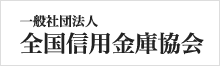 一般社団法人
全国信用金庫協会